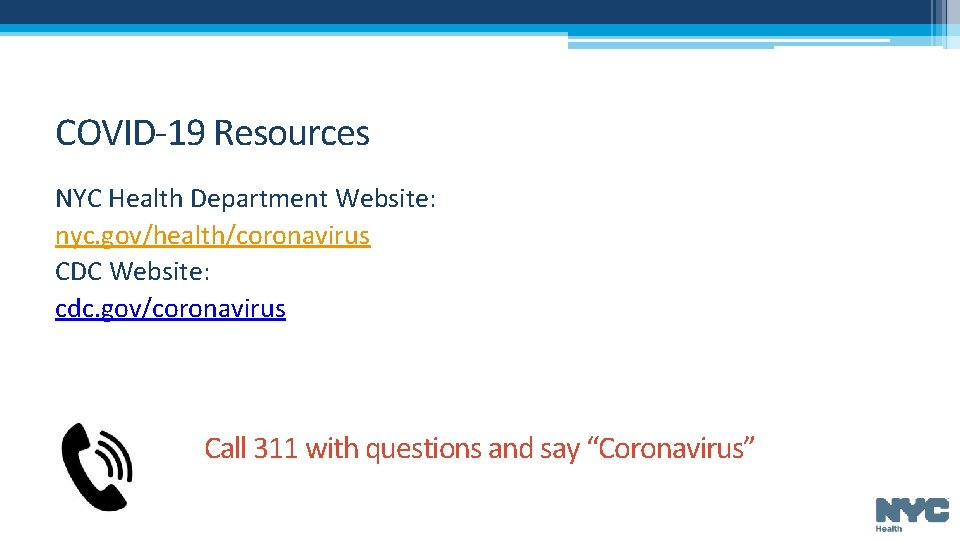 COVID-19 Resources

NYC Health Department Website:
nyc.gov/health/coronavirus
CDC Website:
cdc.gov/coronavirus

Call 311 with questions and say "Coronavirus"

NYC
Health